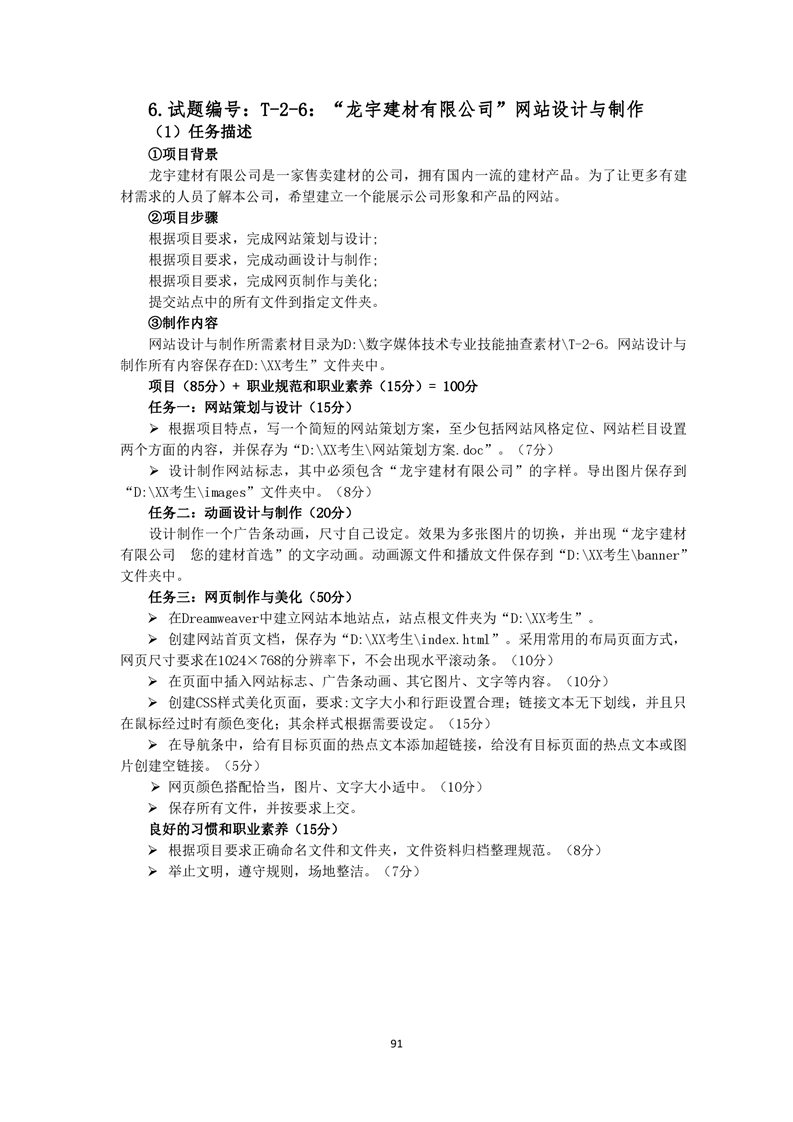 6.试题编号：T-2-6：“龙宇建材有限公司”网站设计与制作

（1）任务描述

①项目背景

龙宇建材有限公司是一家售卖建材的公司，拥有国内一流的建材产品。为了让更多有建材需求的人员了解本公司，希望建立一个能展示公司形象和产品的网站。

②项目步骤

根据项目要求，完成网站策划与设计；
根据项目要求，完成动画设计与制作；
根据项目要求，完成网页制作与美化；
提交站点中的所有文件到指定文件夹。

③制作内容

网站设计与制作所需素材目录为D:\数字媒体技术专业技能抽查素材\T-2-6。网站设计与制作所有内容保存在D:\XX考生”文件夹中。

项目（85分）+ 职业规范和职业素养（15分）= 100分

任务一：网站策划与设计（15分）

➢ 根据项目特点，写一个简短的网站策划方案，至少包括网站风格定位、网站栏目设置两个方面的内容，并保存为“D:\XX考生\网站策划方案.doc”。（7分）

➢ 设计制作网站标志，其中必须包含“龙宇建材有限公司”的字样。导出图片保存到“D:\XX考生\images”文件夹中。（8分）

任务二：动画设计与制作（20分）

设计制作一个广告条动画，尺寸自己设定。效果为多张图片的切换，并出现“龙宇建材有限公司 您的建材首选”的文字动画。动画源文件和播放文件保存到“D:\XX考生\banner”文件夹中。

任务三：网页制作与美化（50分）

➢ 在Dreamweaver中建立网站本地站点，站点根文件夹为“D:\XX考生”。

➢ 创建网站首页文档，保存为“D:\XX考生\index.html”。采用常用的布局页面方式，网页尺寸要求在1024×768的分辨率下，不会出现水平滚动条。（10分）

➢ 在页面中插入网站标志、广告条动画、其它图片、文字等内容。（10分）

➢ 创建CSS样式美化页面，要求:文字大小和行距设置合理；链接文本无下划线，并且只在鼠标经过时有颜色变化；其余样式根据需要设定。（15分）

➢ 在导航条中，给有目标页面的热点文本添加超链接，给没有目标页面的热点文本或图片创建空链接。（5分）

➢ 网页颜色搭配恰当，图片、文字大小适中。（10分）

➢ 保存所有文件，并按要求上交。

良好的习惯和职业素养（15分）

➢ 根据项目要求正确命名文件和文件夹，文件资料归档整理规范。（8分）

➢ 举止文明，遵守规则，场地整洁。（7分）

91